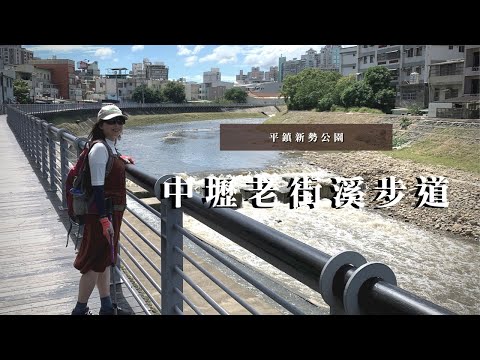 平鎮新勢公園

中壢老街溪步道